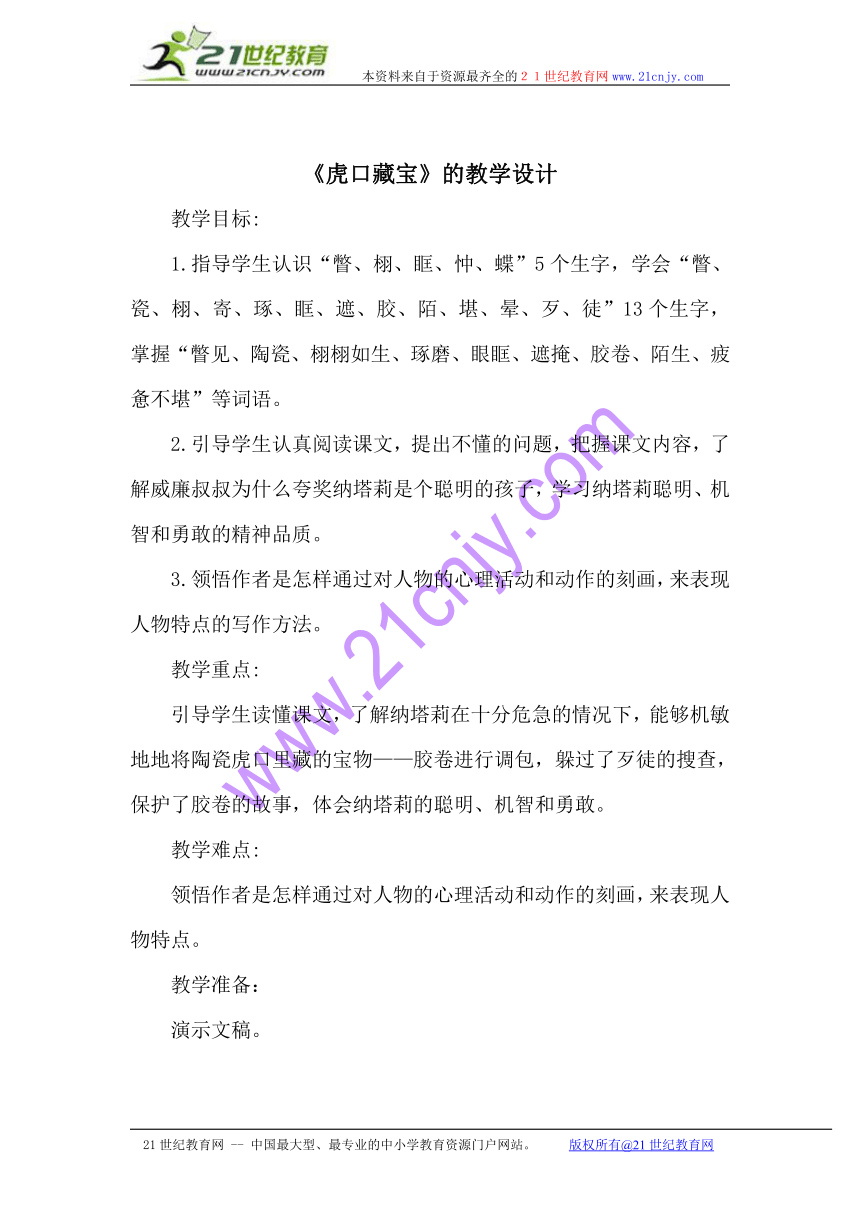 21世纪教育
www.21cnjy.com
本资料来自于资源最齐全的２１世纪教育网 www.21cnjy.com

《虎口藏宝》的教学设计

教学目标:

1.指导学生认识“瞥、栩、眶、忡、蝶”5个生字，学会“瞥、瓷、栩、寄、琢、眶、遮、胶、陌、堪、晕、歹、徒”13个生字，掌握“瞥见、陶瓷、栩栩如生、琢磨、眼眶、遮掩、胶卷、陌生、疲惫不堪”等词语。

2.引导学生认真阅读课文，提出不懂的问题，把握课文内容，了解威廉叔叔为什么夸奖纳塔莉是个聪明的孩子，学习纳塔莉聪明、机智和勇敢的精神品质。

3.领悟作者是怎样通过对人物的心理活动和动作的刻画，来表现人物特点的写作方法。

教学重点:

引导学生读懂课文，了解纳塔莉在十分危急的情况下，能够机敏地地将陶瓷虎口里藏的宝物——胶卷进行调包，躲过了歹徒的搜查，保护了胶卷的故事，体会纳塔莉的聪明、机智和勇敢。

教学难点:

领悟作者是怎样通过对人物的心理活动和动作的刻画，来表现人物特点。

教学准备：

演示文稿。

www.21cnjy.com

21世纪教育网 -- 中国最大型、最专业的中小学教育资源门户网站。　　版权所有@21世纪教育网